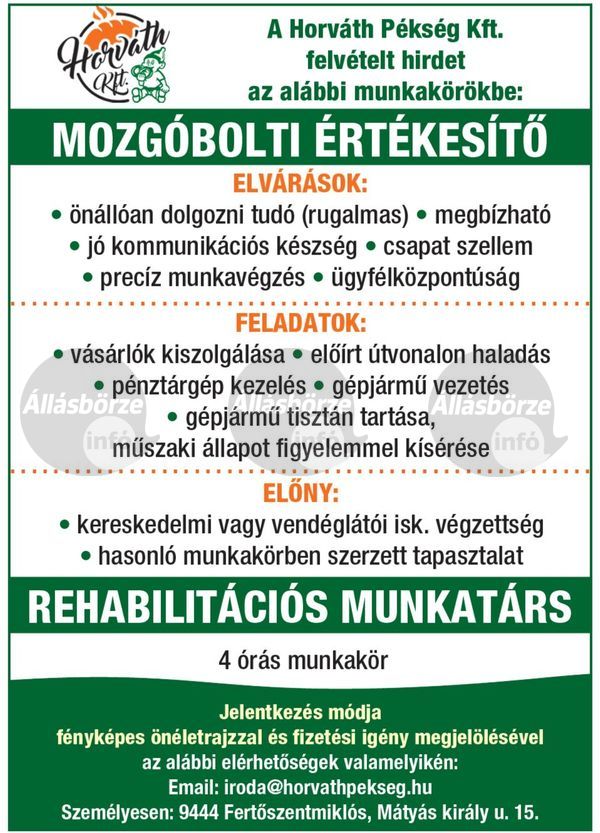 Horváth Kft.

A Horváth Pékség Kft. felvételt hirdet az alábbi munkakörökbe:

MOZGÓBOLTI ÉRTÉKESÍTŐ

ELVÁRÁSOK:
• önállóan dolgozni tudó (rugalmas) • megbízható
• jó kommunikációs készség • csapat szellem
• precíz munkavégzés • ügyfélközpontúság

FELADATOK:
• vásárlók kiszolgálása • előírt útvonalon haladás
• pénztárgép kezelés • gépjármű vezetés
• gépjármű tisztán tartása, műszaki állapot figyelemmel kísérése

Állásbörze infó Állásbörze infó Állásbörze infó

ELŐNY:
• kereskedelmi vagy vendéglátói isk. végzettség
• hasonló munkakörben szerzett tapasztalat

REHABILITÁCIÓS MUNKATÁRS

4 órás munkakör

Jelentkezés módja
fényképes önéletrajzzal és fizetési igény megjelölésével
az alábbi elérhetőségek valamelyikén:
Email: iroda@horvathpekseg.hu
Személyesen: 9444 Fertőszentmiklós, Mátyás király u. 15.